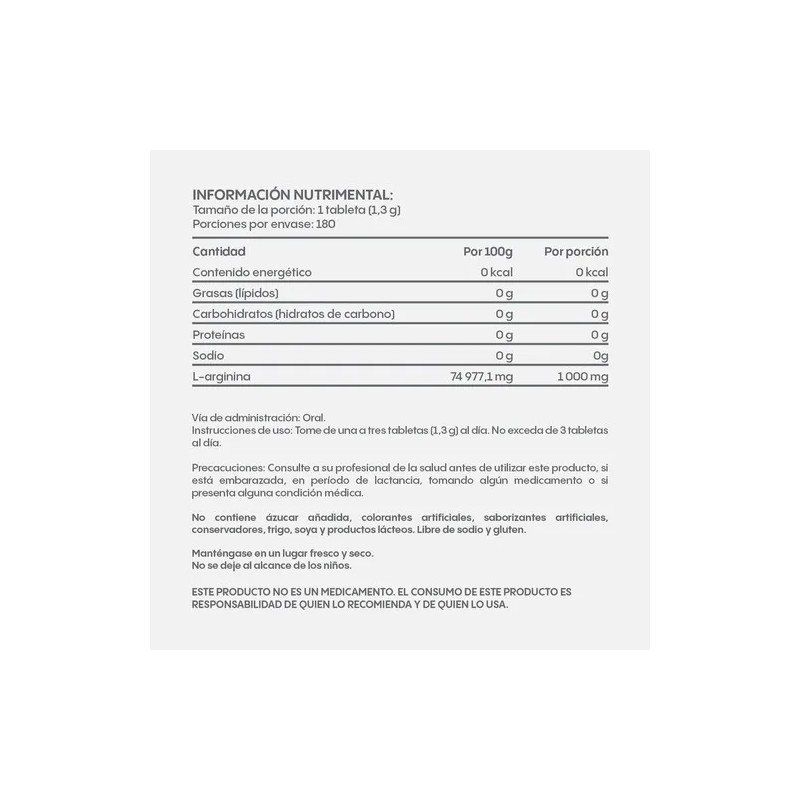 INFORMACIÓN NUTRIMENTAL:
Tamaño de la porción: 1 tableta (1,3 g)
Porciones por envase: 180

| Cantidad | Por 100g | Por porción |
|---|---|---|
| Contenido energético | 0 kcal | 0 kcal |
| Grasas (lípidos) | 0 g | 0 g |
| Carbohidratos (hidratos de carbono) | 0 g | 0 g |
| Proteínas | 0 g | 0 g |
| Sodio | 0 g | 0g |
| L-arginina | 74 977,1 mg | 1 000 mg |

Vía de administración: Oral.
Instrucciones de uso: Tome de una a tres tabletas (1,3 g) al día. No exceda de 3 tabletas al día.

Precacuciones: Consulte a su profesional de la salud antes de utilizar este producto, si está embarazada, en período de lactancia, tomando algún medicamento o si presenta alguna condición médica.

No contiene ázucar añadida, colorantes artificiales, saborizantes artificiales, conservadores, trigo, soya y productos lácteos. Libre de sodio y gluten.

Manténgase en un lugar fresco y seco.
No se deje al alcance de los niños.

ESTE PRODUCTO NO ES UN MEDICAMENTO. EL CONSUMO DE ESTE PRODUCTO ES RESPONSABILIDAD DE QUIEN LO RECOMIENDA Y DE QUIEN LO USA.